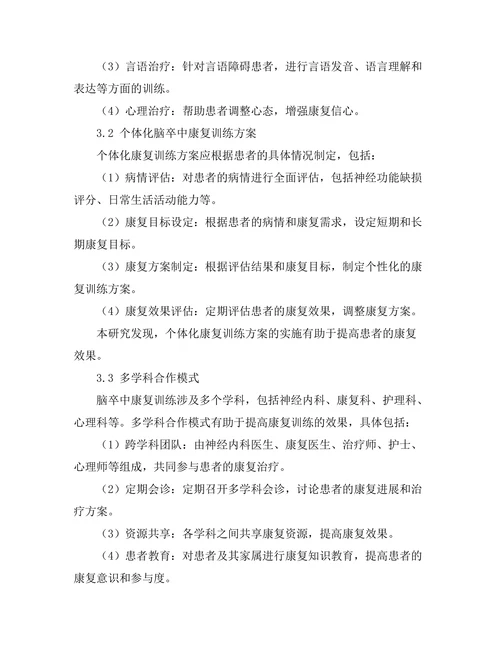 （3）言语治疗：针对言语障碍患者，进行言语发音、语言理解和表达等方面的训练。

（4）心理治疗：帮助患者调整心态，增强康复信心。

3.2 个体化脑卒中康复训练方案

个体化康复训练方案应根据患者的具体情况制定，包括：

（1）病情评估：对患者的病情进行全面评估，包括神经功能缺损评分、日常生活活动能力等。

（2）康复目标设定：根据患者的病情和康复需求，设定短期和长期康复目标。

（3）康复方案制定：根据评估结果和康复目标，制定个性化的康复训练方案。

（4）康复效果评估：定期评估患者的康复效果，调整康复方案。

本研究发现，个体化康复训练方案的实施有助于提高患者的康复效果。

3.3 多学科合作模式

脑卒中康复训练涉及多个学科，包括神经内科、康复科、护理科、心理科等。多学科合作模式有助于提高康复训练的效果，具体包括：

（1）跨学科团队：由神经内科医生、康复医生、治疗师、护士、心理师等组成，共同参与患者的康复治疗。

（2）定期会诊：定期召开多学科会诊，讨论患者的康复进展和治疗方案。

（3）资源共享：各学科之间共享康复资源，提高康复效果。

（4）患者教育：对患者及其家属进行康复知识教育，提高患者的康复意识和参与度。